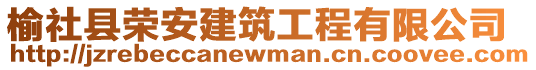 榆社县荣安建筑工程有限公司
http://jzrebeccanewman.cn.coovee.com